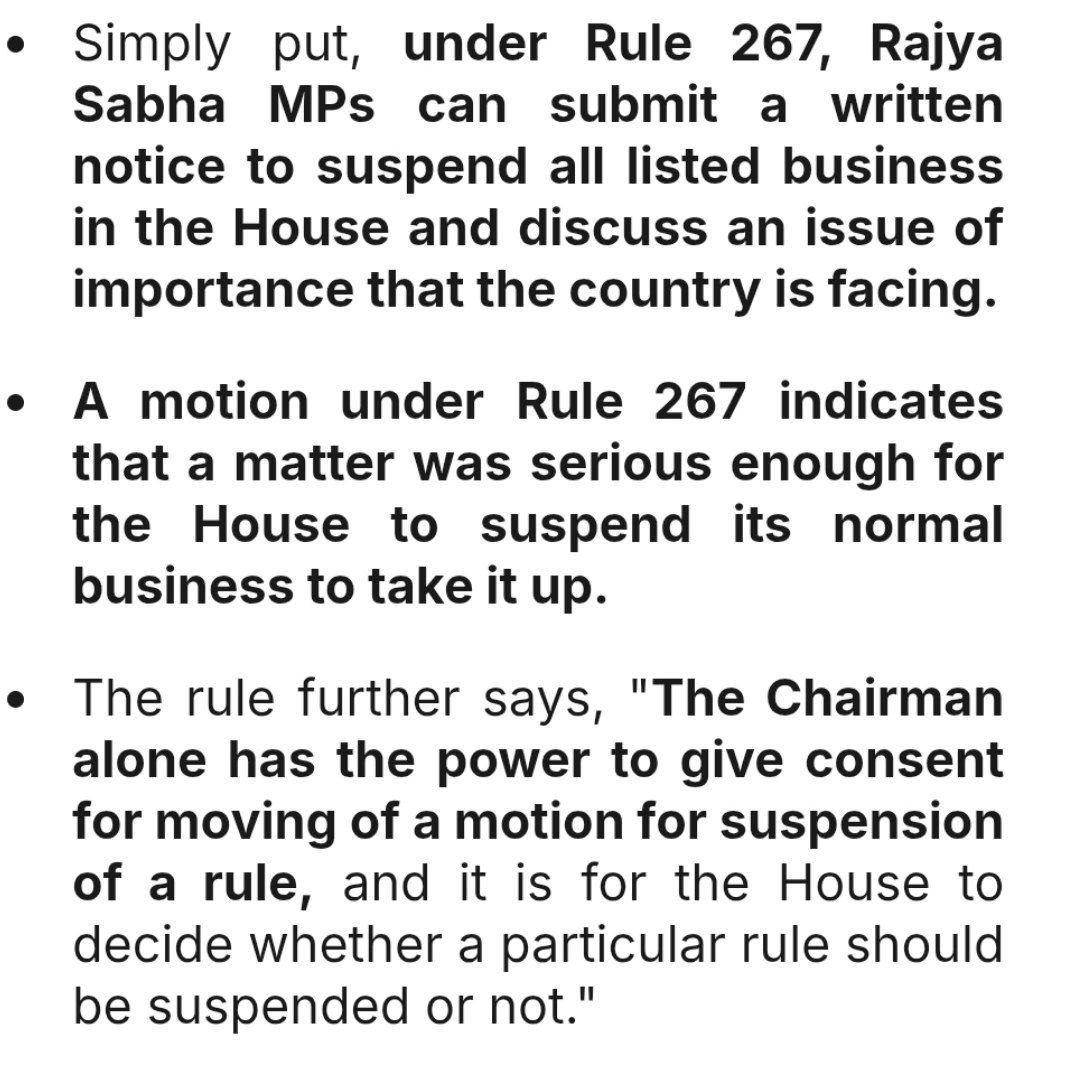 • Simply put, under Rule 267, Rajya Sabha MPs can submit a written notice to suspend all listed business in the House and discuss an issue of importance that the country is facing.

• A motion under Rule 267 indicates that a matter was serious enough for the House to suspend its normal business to take it up.

• The rule further says, "The Chairman alone has the power to give consent for moving of a motion for suspension of a rule, and it is for the House to decide whether a particular rule should be suspended or not."